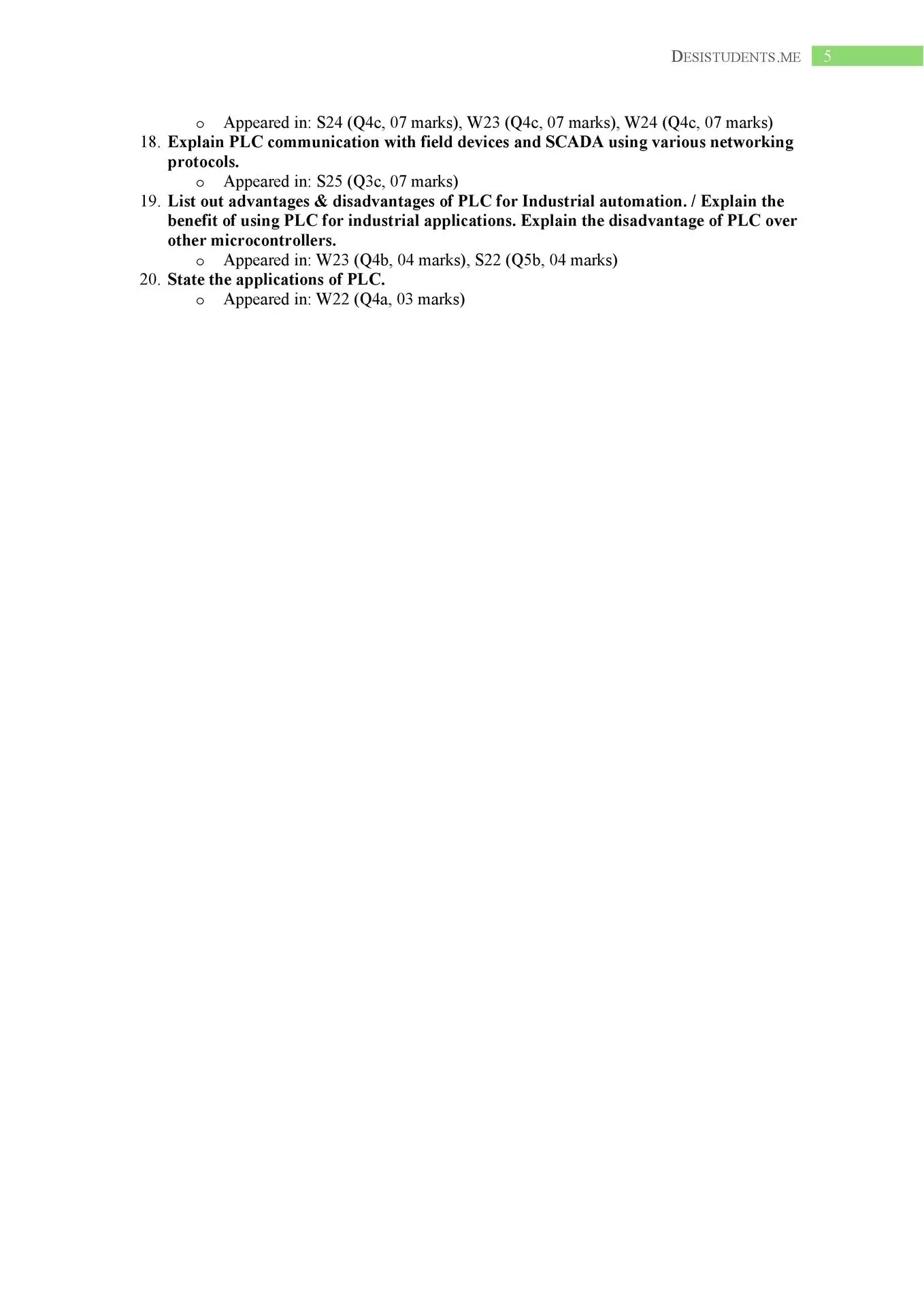 DESISTUDENTS.ME 5

o Appeared in: S24 (Q4c, 07 marks), W23 (Q4c, 07 marks), W24 (Q4c, 07 marks)

18. Explain PLC communication with field devices and SCADA using various networking protocols.

o Appeared in: S25 (Q3c, 07 marks)

19. List out advantages & disadvantages of PLC for Industrial automation. / Explain the benefit of using PLC for industrial applications. Explain the disadvantage of PLC over other microcontrollers.

o Appeared in: W23 (Q4b, 04 marks), S22 (Q5b, 04 marks)

20. State the applications of PLC.

o Appeared in: W22 (Q4a, 03 marks)